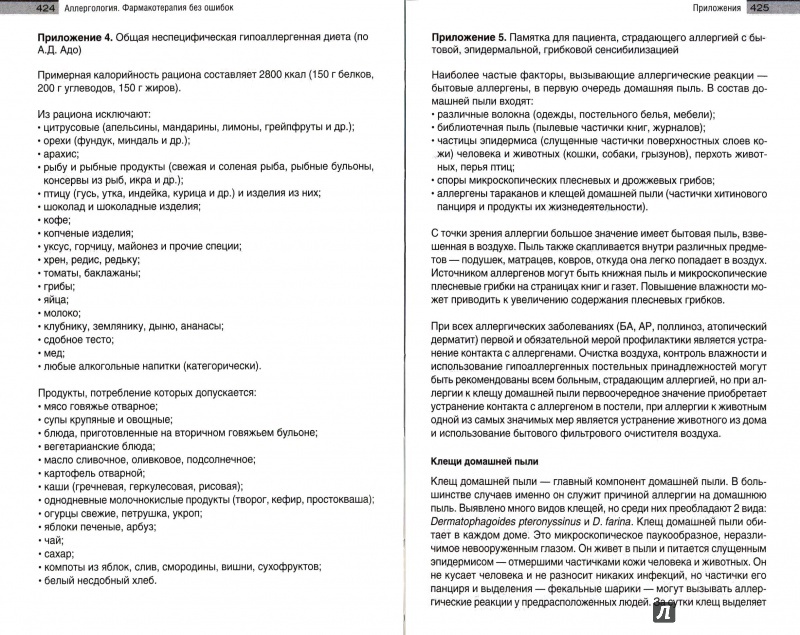 424 Аллергология. Фармакотерапия без ошибок

Приложение 4. Общая неспецифическая гипоаллергенная диета (по А.Д. Адо)

Примерная калорийность рациона составляет 2800 ккал (150 г белков, 200 г углеводов, 150 г жиров).

Из рациона исключают:
• цитрусовые (апельсины, мандарины, лимоны, грейпфруты и др.);
• орехи (фундук, миндаль и др.);
• арахис;
• рыбу и рыбные продукты (свежая и соленая рыба, рыбные бульоны, консервы из рыб, икра и др.);
• птицу (гусь, утка, индейка, курица и др.) и изделия из них;
• шоколад и шоколадные изделия;
• кофе;
• копченые изделия;
• уксус, горчицу, майонез и прочие специи;
• хрен, редис, редьку;
• томаты, баклажаны;
• грибы;
• яйца;
• молоко;
• клубнику, землянику, дыню, ананасы;
• сдобное тесто;
• мед;
• любые алкогольные напитки (категорически).

Продукты, потребление которых допускается:
• мясо говяжье отварное;
• супы крупяные и овощные;
• блюда, приготовленные на вторичном говяжьем бульоне;
• вегетарианские блюда;
• масло сливочное, оливковое, подсолнечное;
• картофель отварной;
• каши (гречневая, геркулесовая, рисовая);
• однодневные молочнокислые продукты (творог, кефир, простокваша);
• огурцы свежие, петрушка, укроп;
• яблоки печеные, арбуз;
• чай;
• сахар;
• компоты из яблок, слив, смородины, вишни, сухофруктов;
• белый несдобный хлеб.

Приложения 425

Приложение 5. Памятка для пациента, страдающего аллергией с бытовой, эпидермальной, грибковой сенсибилизацией

Наиболее частые факторы, вызывающие аллергические реакции — бытовые аллергены, в первую очередь домашняя пыль. В состав домашней пыли входят:
• различные волокна (одежды, постельного белья, мебели);
• библиотечная пыль (пылевые частички книг, журналов);
• частицы эпидермиса (слущенные частички поверхностных слоев кожи) человека и животных (кошки, собаки, грызунов), перхоть животных, перья птиц;
• споры микроскопических плесневых и дрожжевых грибов;
• аллергены тараканов и клещей домашней пыли (частички хитинового панциря и продукты их жизнедеятельности).

С точки зрения аллергии большое значение имеет бытовая пыль, взвешенная в воздухе. Пыль также скапливается внутри различных предметов — подушек, матрацев, ковров, откуда она легко попадает в воздух. Источником аллергенов могут быть книжная пыль и микроскопические плесневые грибки на страницах книг и газет. Повышение влажности может приводить к увеличению содержания плесневых грибков.

При всех аллергических заболеваниях (БА, АР, поллиноз, атопический дерматит) первой и обязательной мерой профилактики является устранение контакта с аллергенами. Очистка воздуха, контроль влажности и использование гипоаллергенных постельных принадлежностей могут быть рекомендованы всем больным, страдающим аллергией, но при аллергии к клещу домашней пыли первоочередное значение приобретает устранение контакта с аллергеном в постели, при аллергии к животным одной из самых значимых мер является устранение животного из дома и использование бытового фильтрового очистителя воздуха.

Клещи домашней пыли

Клещ домашней пыли — главный компонент домашней пыли. В большинстве случаев именно он служит причиной аллергии на домашнюю пыль. Выявлено много видов клещей, но среди них преобладают 2 вида: Dermatophagoides pteronyssinus и D. farina. Клещ домашней пыли обитает в каждом доме. Это микроскопическое паукообразное, неразличимое невооруженным глазом. Он живет в пыли и питается слущенным эпидермисом — отмершими частичками кожи человека и животных. Он не кусает человека и не разносит никаких инфекций, но частички его панциря и выделения — фекальные шарики — могут вызывать аллергические реакции у предрасположенных людей. За сутки клещ выделяет